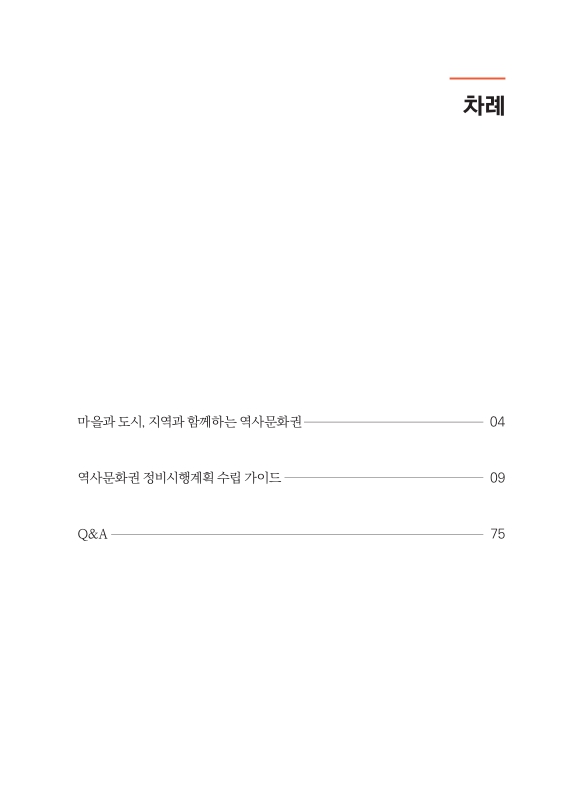 차례

마을과 도시, 지역과 함께하는 역사문화권 04

역사문화권 정비시행계획 수립 가이드 09

Q&A 75